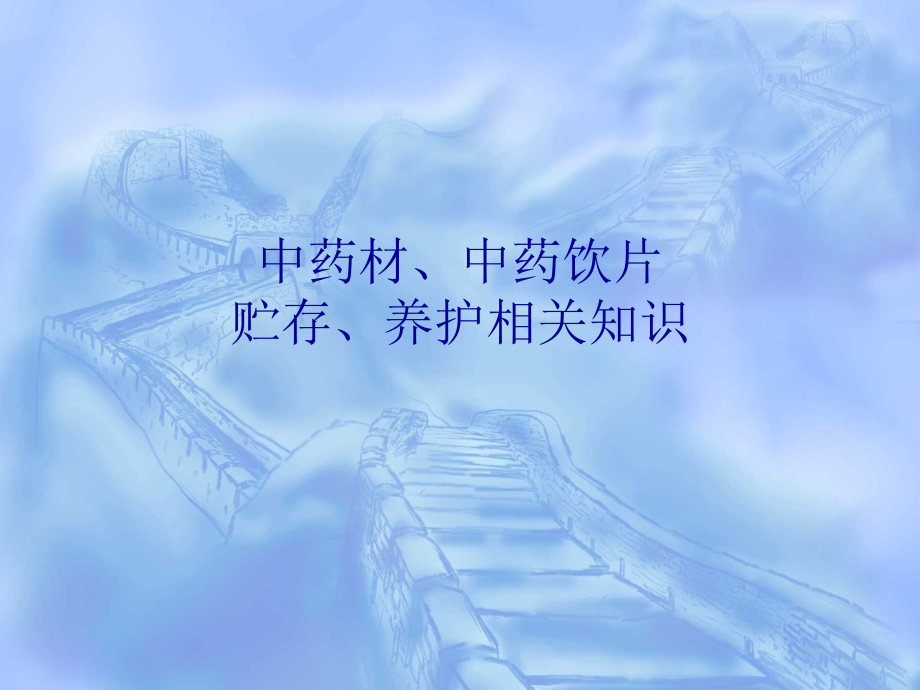 中药材、中药饮片
贮存、养护相关知识